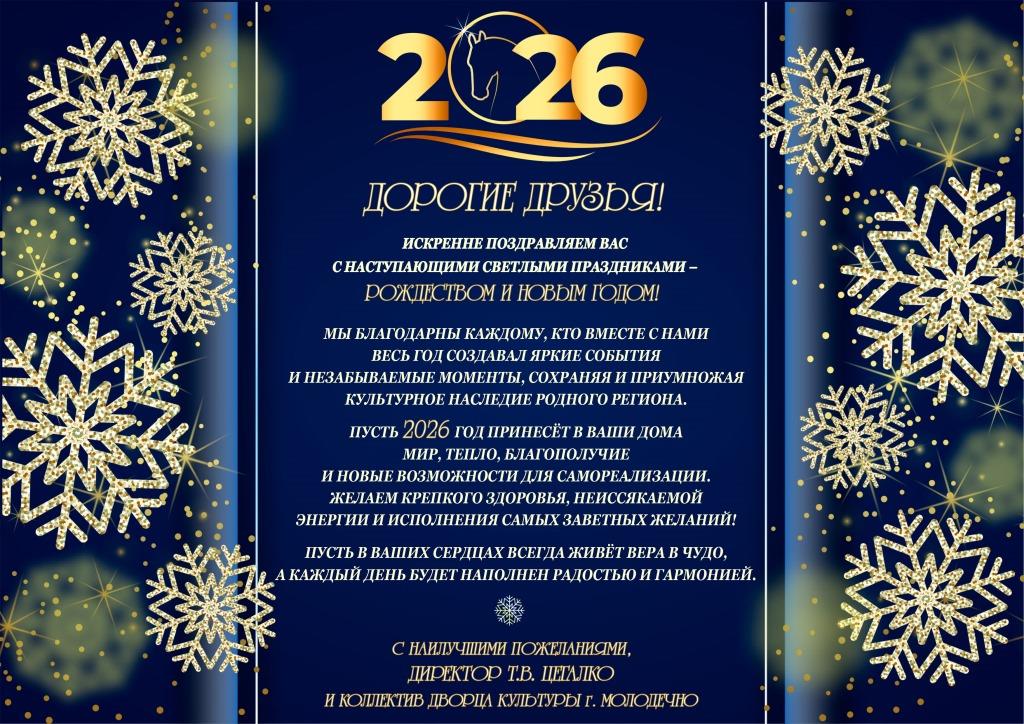 2026

ДОРОГИЕ ДРУЗЬЯ!

ИСКРЕННЕ ПОЗДРАВЛЯЕМ ВАС С НАСТУПАЮЩИМИ СВЕТЛЫМИ ПРАЗДНИКАМИ – РОЖДЕСТВОМ И НОВЫМ ГОДОМ!

МЫ БЛАГОДАРНЫ КАЖДОМУ, КТО ВМЕСТЕ С НАМИ ВЕСЬ ГОД СОЗДАВАЛ ЯРКИЕ СОБЫТИЯ И НЕЗАБЫВАЕМЫЕ МОМЕНТЫ, СОХРАНЯЯ И ПРИУМНОЖАЯ КУЛЬТУРНОЕ НАСЛЕДИЕ РОДНОГО РЕГИОНА.

ПУСТЬ 2026 ГОД ПРИНЕСЁТ В ВАШИ ДОМА МИР, ТЕПЛО, БЛАГОПОЛУЧИЕ И НОВЫЕ ВОЗМОЖНОСТИ ДЛЯ САМОРЕАЛИЗАЦИИ. ЖЕЛАЕМ КРЕПКОГО ЗДОРОВЬЯ, НЕИССЯКАЕМОЙ ЭНЕРГИИ И ИСПОЛНЕНИЯ САМЫХ ЗАВЕТНЫХ ЖЕЛАНИЙ!

ПУСТЬ В ВАШИХ СЕРДЦАХ ВСЕГДА ЖИВЁТ ВЕРА В ЧУДО, А КАЖДЫЙ ДЕНЬ БУДЕТ НАПОЛНЕН РАДОСТЬЮ И ГАРМОНИЕЙ.

С НАИЛУЧШИМИ ПОЖЕЛАНИЯМИ,
ДИРЕКТОР Т.В. ЦЕГАЛКО
И КОЛЛЕКТИВ ДВОРЦА КУЛЬТУРЫ г. МОЛОДЕЧНО